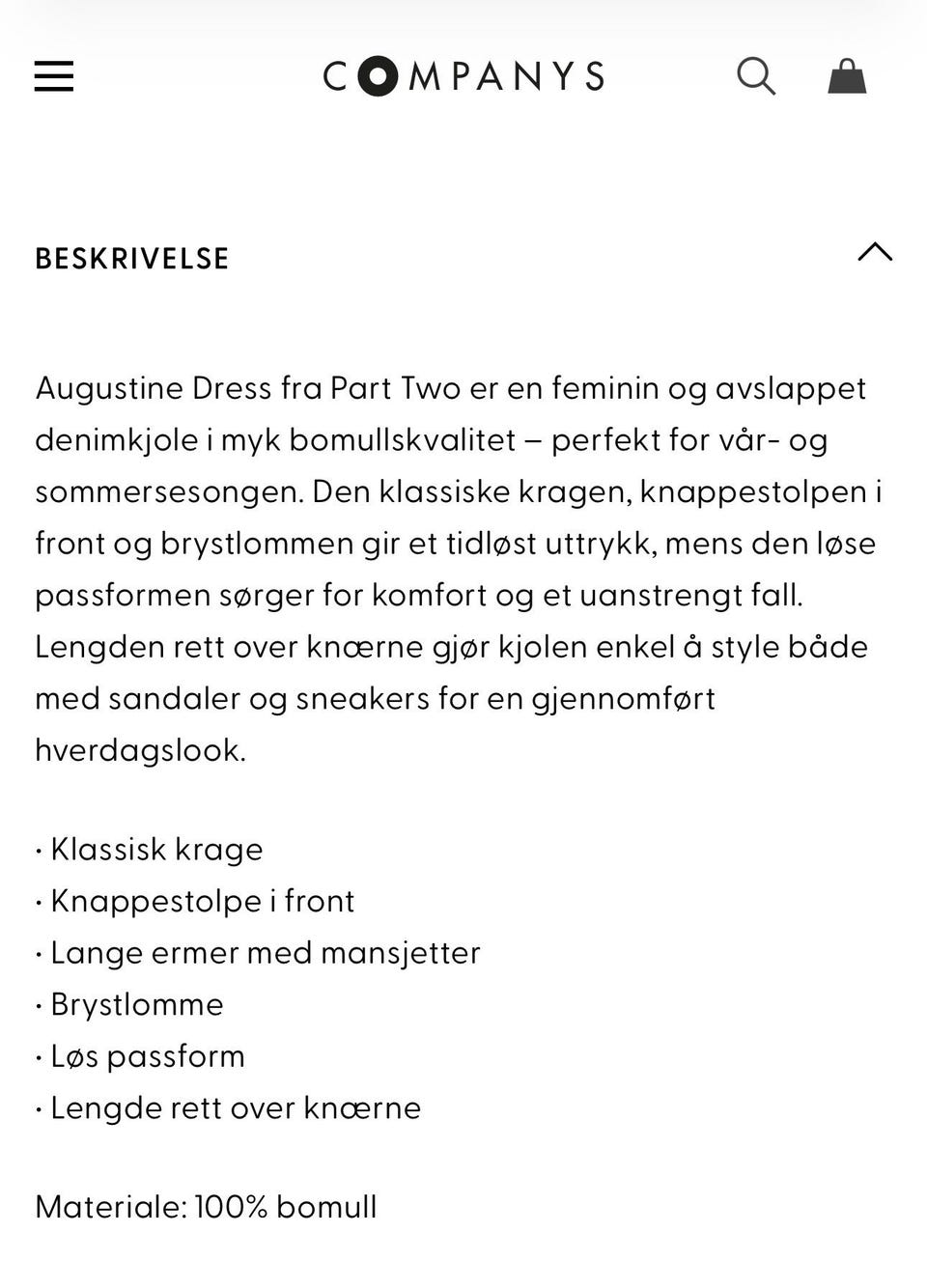 COMPANYS

BESKRIVELSE

Augustine Dress fra Part Two er en feminin og avslappet denimkjole i myk bomullskvalitet – perfekt for vår- og sommersesongen. Den klassiske kragen, knappestolpen i front og brystlommen gir et tidløst uttrykk, mens den løse passformen sørger for komfort og et uanstrengt fall. Lengden rett over knærne gjør kjolen enkel å style både med sandaler og sneakers for en gjennomført hverdagslook.

· Klassisk krage
· Knappestolpe i front
· Lange ermer med mansjetter
· Brystlomme
· Løs passform
· Lengde rett over knærne

Materiale: 100% bomull